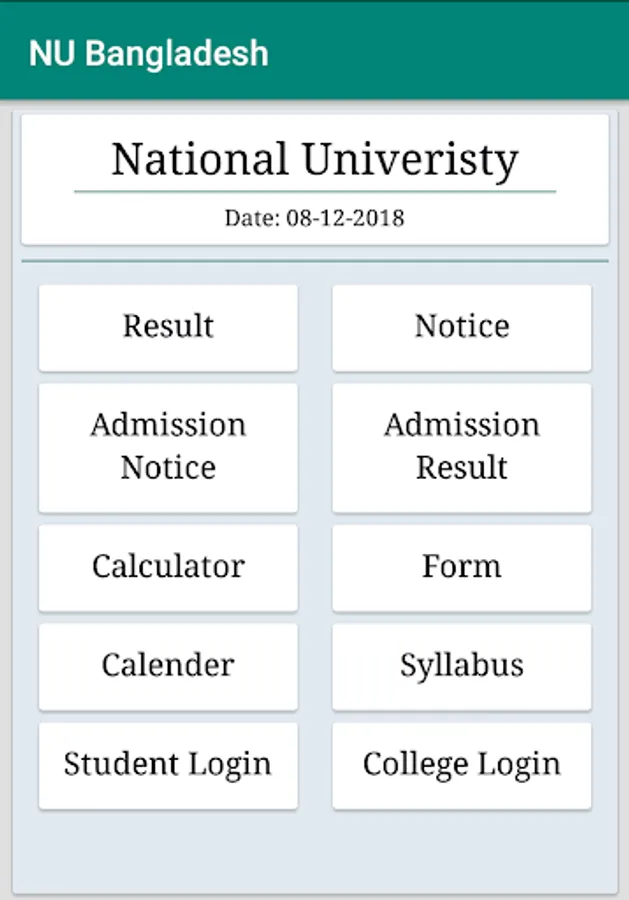 NU Bangladesh

National Univeristy

Date: 08-12-2018

Result

Notice

Admission Notice

Admission Result

Calculator

Form

Calender

Syllabus

Student Login

College Login